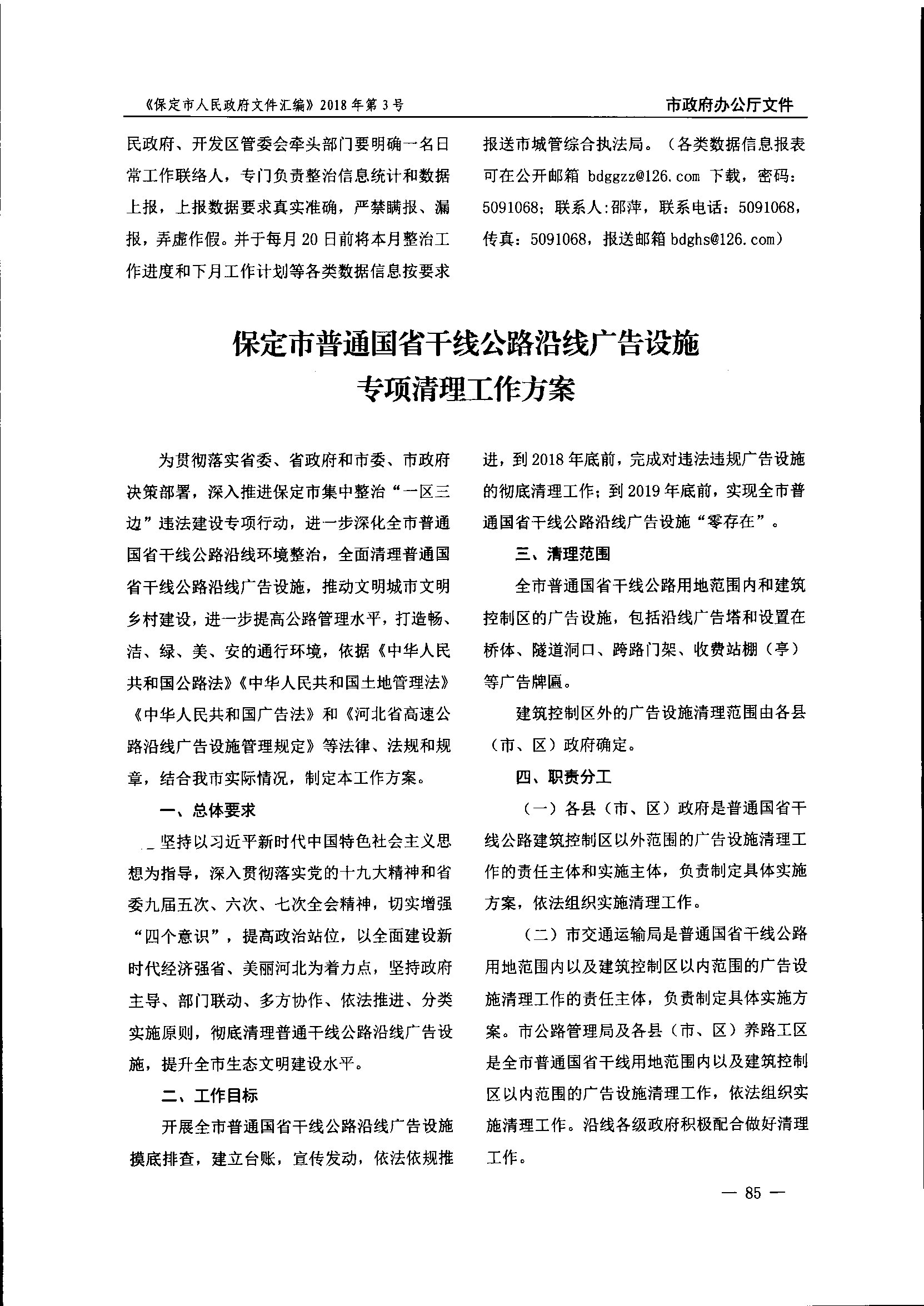 《保定市人民政府文件汇编》2018年第3号 市政府办公厅文件

民政府、开发区管委会牵头部门要明确一名日常工作联络人，专门负责整治信息统计和数据上报，上报数据要求真实准确，严禁瞒报、漏报，弄虚作假。并于每月20日前将本月整治工作进度和下月工作计划等各类数据信息按要求报送市城管综合执法局。（各类数据信息报表可在公开邮箱bdggzz@126.com下载，密码：5091068；联系人:邵萍，联系电话：5091068，传真：5091068，报送邮箱bdghs@126.com）

保定市普通国省干线公路沿线广告设施
专项清理工作方案

为贯彻落实省委、省政府和市委、市政府决策部署，深入推进保定市集中整治“一区三边”违法建设专项行动，进一步深化全市普通国省干线公路沿线环境整治，全面清理普通国省干线公路沿线广告设施，推动文明城市文明乡村建设，进一步提高公路管理水平，打造畅、洁、绿、美、安的通行环境，依据《中华人民共和国公路法》《中华人民共和国土地管理法》《中华人民共和国广告法》和《河北省高速公路沿线广告设施管理规定》等法律、法规和规章，结合我市实际情况，制定本工作方案。

一、总体要求

坚持以习近平新时代中国特色社会主义思想为指导，深入贯彻落实党的十九大精神和省委九届五次、六次、七次全会精神，切实增强“四个意识”，提高政治站位，以全面建设新时代经济强省、美丽河北为着力点，坚持政府主导、部门联动、多方协作、依法推进、分类实施原则，彻底清理普通干线公路沿线广告设施，提升全市生态文明建设水平。

二、工作目标

开展全市普通国省干线公路沿线广告设施摸底排查，建立台账，宣传发动，依法依规推进，到2018年底前，完成对违法违规广告设施的彻底清理工作；到2019年底前，实现全市普通国省干线公路沿线广告设施“零存在”。

三、清理范围

全市普通国省干线公路用地范围内和建筑控制区的广告设施，包括沿线广告塔和设置在桥体、隧道洞口、跨路门架、收费站棚（亭）等广告牌匾。

建筑控制区外的广告设施清理范围由各县（市、区）政府确定。

四、职责分工

（一）各县（市、区）政府是普通国省干线公路建筑控制区以外范围的广告设施清理工作的责任主体和实施主体，负责制定具体实施方案，依法组织实施清理工作。

（二）市交通运输局是普通国省干线公路用地范围内以及建筑控制区以内范围的广告设施清理工作的责任主体，负责制定具体实施方案。市公路管理局及各县（市、区）养路工区是全市普通国省干线用地范围内以及建筑控制区以内范围的广告设施清理工作，依法组织实施清理工作。沿线各级政府积极配合做好清理工作。

— 85 —